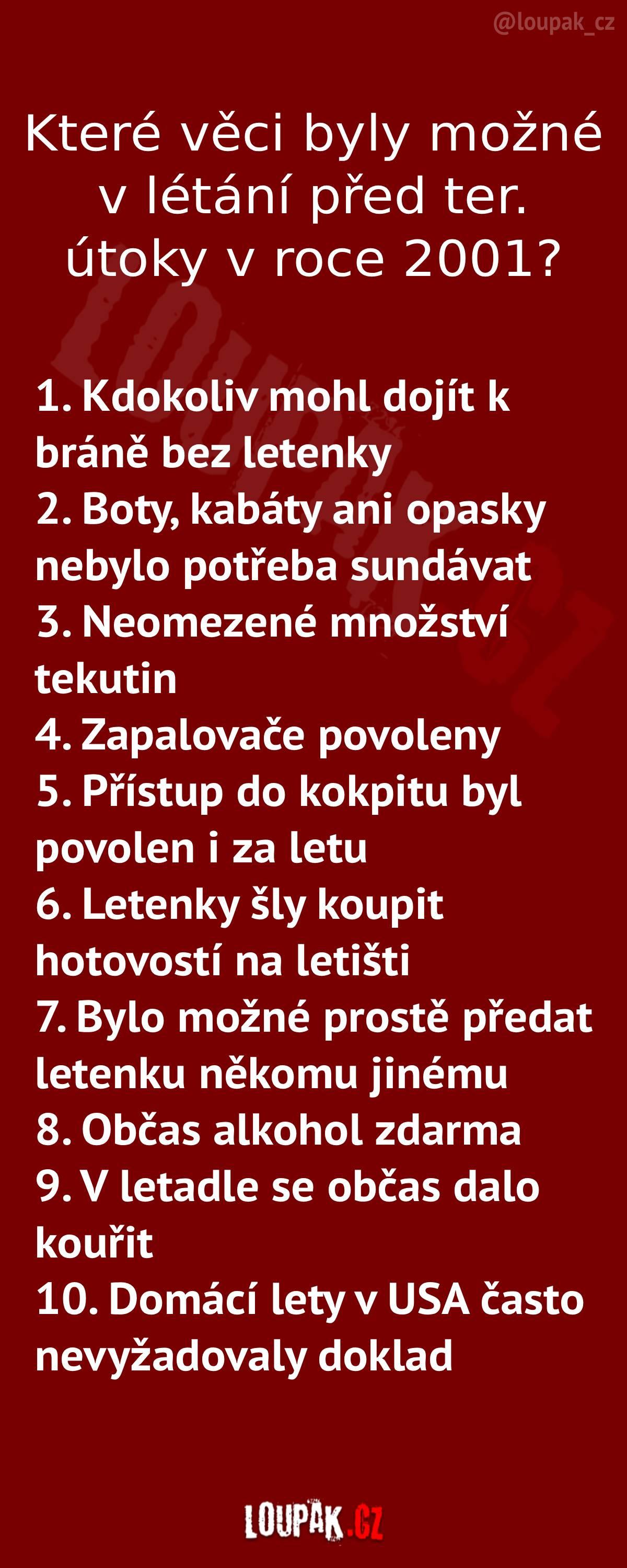 @loupak_cz

Které věci byly možné v létání před ter. útoky v roce 2001?

1. Kdokoliv mohl dojít k bráně bez letenky
2. Boty, kabáty ani opasky nebylo potřeba sundávat
3. Neomezené množství tekutin
4. Zapalovače povoleny
5. Přístup do kokpitu byl povolen i za letu
6. Letenky šly koupit hotovostí na letišti
7. Bylo možné prostě předat letenku někomu jinému
8. Občas alkohol zdarma
9. V letadle se občas dalo kouřit
10. Domácí lety v USA často nevyžadovaly doklad

LOUPAK.CZ